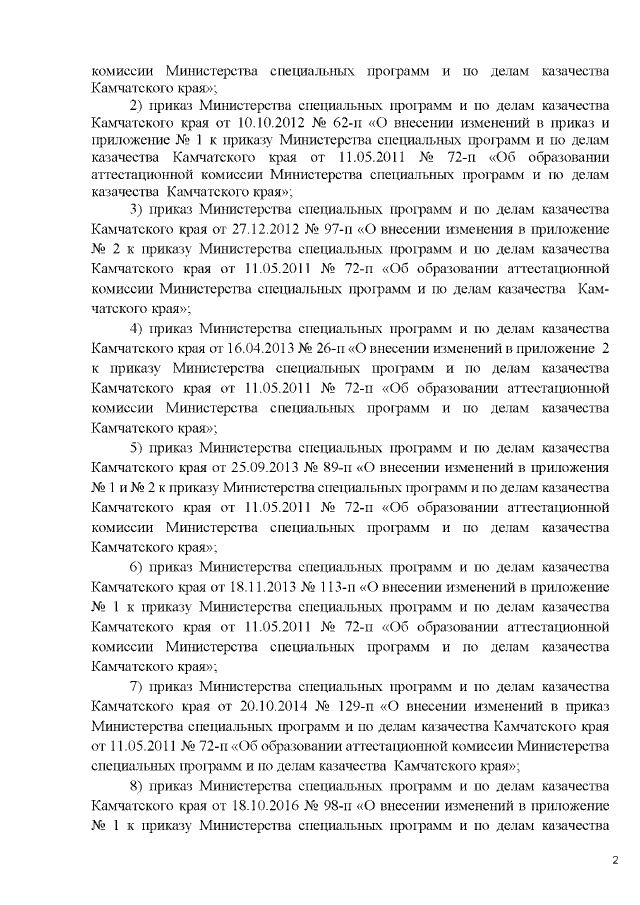 комиссии Министерства специальных программ и по делам казачества Камчатского края»;

2) приказ Министерства специальных программ и по делам казачества Камчатского края от 10.10.2012 № 62-п «О внесении изменений в приказ и приложение № 1 к приказу Министерства специальных программ и по делам казачества Камчатского края от 11.05.2011 № 72-п «Об образовании аттестационной комиссии Министерства специальных программ и по делам казачества Камчатского края»;

3) приказ Министерства специальных программ и по делам казачества Камчатского края от 27.12.2012 № 97-п «О внесении изменения в приложение № 2 к приказу Министерства специальных программ и по делам казачества Камчатского края от 11.05.2011 № 72-п «Об образовании аттестационной комиссии Министерства специальных программ и по делам казачества Камчатского края»;

4) приказ Министерства специальных программ и по делам казачества Камчатского края от 16.04.2013 № 26-п «О внесении изменений в приложение 2 к приказу Министерства специальных программ и по делам казачества Камчатского края от 11.05.2011 № 72-п «Об образовании аттестационной комиссии Министерства специальных программ и по делам казачества Камчатского края»;

5) приказ Министерства специальных программ и по делам казачества Камчатского края от 25.09.2013 № 89-п «О внесении изменений в приложения № 1 и № 2 к приказу Министерства специальных программ и по делам казачества Камчатского края от 11.05.2011 № 72-п «Об образовании аттестационной комиссии Министерства специальных программ и по делам казачества Камчатского края»;

6) приказ Министерства специальных программ и по делам казачества Камчатского края от 18.11.2013 № 113-п «О внесении изменений в приложение № 1 к приказу Министерства специальных программ и по делам казачества Камчатского края от 11.05.2011 № 72-п «Об образовании аттестационной комиссии Министерства специальных программ и по делам казачества Камчатского края»;

7) приказ Министерства специальных программ и по делам казачества Камчатского края от 20.10.2014 № 129-п «О внесении изменений в приказ Министерства специальных программ и по делам казачества Камчатского края от 11.05.2011 № 72-п «Об образовании аттестационной комиссии Министерства специальных программ и по делам казачества Камчатского края»;

8) приказ Министерства специальных программ и по делам казачества Камчатского края от 18.10.2016 № 98-п «О внесении изменений в приложение № 1 к приказу Министерства специальных программ и по делам казачества

2